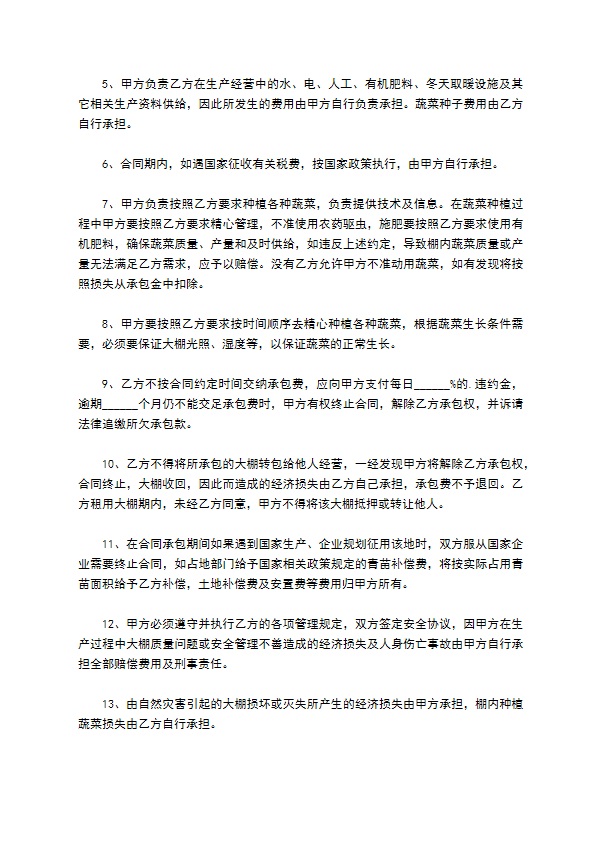 5、甲方负责乙方在生产经营中的水、电、人工、有机肥料、冬天取暖设施及其它相关生产资料供给，因此所发生的费用由甲方自行负责承担。蔬菜种子费用由乙方自行承担。

6、合同期内，如遇国家征收有关税费，按国家政策执行，由甲方自行承担。

7、甲方负责按照乙方要求种植各种蔬菜，负责提供技术及信息。在蔬菜种植过程中甲方要按照乙方要求精心管理，不准使用农药驱虫，施肥要按照乙方要求使用有机肥料，确保蔬菜质量、产量和及时供给，如违反上述约定，导致棚内蔬菜质量或产量无法满足乙方需求，应予以赔偿。没有乙方允许甲方不准动用蔬菜，如有发现将按照损失从承包金中扣除。

8、甲方要按照乙方要求按时间顺序去精心种植各种蔬菜，根据蔬菜生长条件需要，必须要保证大棚光照、湿度等，以保证蔬菜的正常生长。

9、乙方不按合同约定时间交纳承包费，应向甲方支付每日______%的.违约金，逾期______个月仍不能交足承包费时，甲方有权终止合同，解除乙方承包权，并诉请法律追缴所欠承包款。

10、乙方不得将所承包的大棚转包给他人经营，一经发现甲方将解除乙方承包权，合同终止，大棚收回，因此而造成的经济损失由乙方自己承担，承包费不予退回。乙方租用大棚期内，未经乙方同意，甲方不得将该大棚抵押或转让他人。

11、在合同承包期间如果遇到国家生产、企业规划征用该地时，双方服从国家企业需要终止合同，如占地部门给予国家相关政策规定的青苗补偿费，将按实际占用青苗面积给予乙方补偿，土地补偿费及安置费等费用归甲方所有。

12、甲方必须遵守并执行乙方的各项管理规定，双方签定安全协议，因甲方在生产过程中大棚质量问题或安全管理不善造成的经济损失及人身伤亡事故由甲方自行承担全部赔偿费用及刑事责任。

13、由自然灾害引起的大棚损坏或灭失所产生的经济损失由甲方承担，棚内种植蔬菜损失由乙方自行承担。